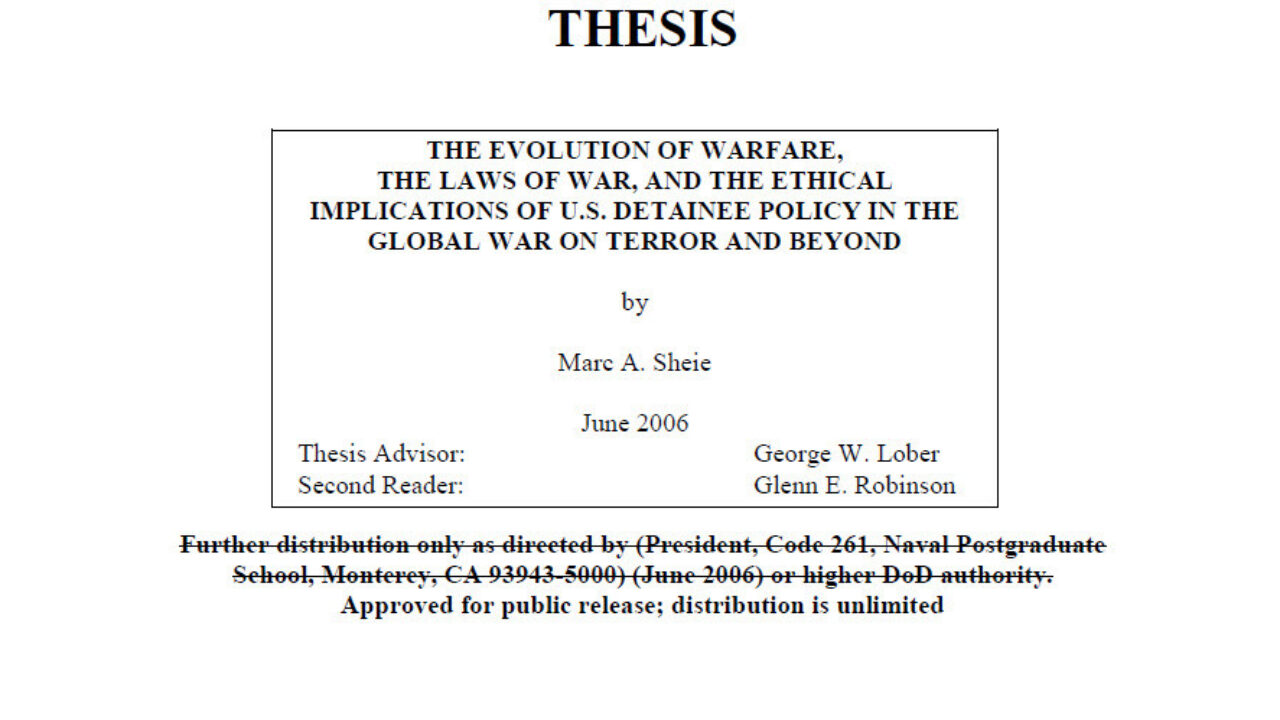 THESIS

THE EVOLUTION OF WARFARE,
THE LAWS OF WAR, AND THE ETHICAL
IMPLICATIONS OF U.S. DETAINEE POLICY IN THE
GLOBAL WAR ON TERROR AND BEYOND

by

Marc A. Sheie

June 2006

Thesis Advisor: George W. Lober
Second Reader: Glenn E. Robinson

Further distribution only as directed by (President, Code 261, Naval Postgraduate School, Monterey, CA 93943-5000) (June 2006) or higher DoD authority.
Approved for public release; distribution is unlimited